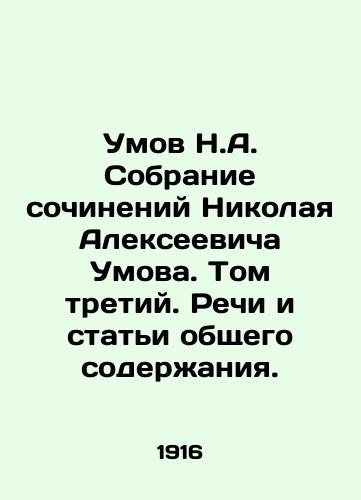 Умов Н.А. Собрание сочинений Николая Алексеевича Умова. Том третий. Речи и статьи общего содержания.

1916